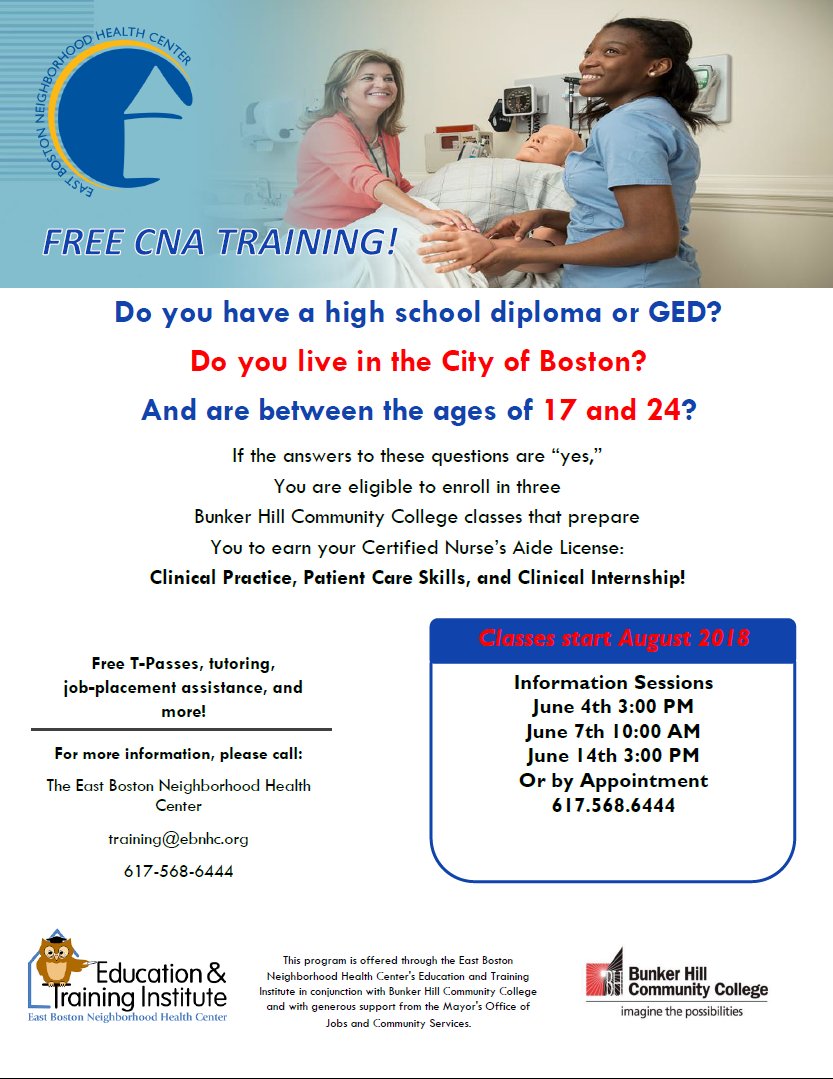 EAST BOSTON NEIGHBORHOOD HEALTH CENTER

FREE CNA TRAINING!

Do you have a high school diploma or GED?

Do you live in the City of Boston?

And are between the ages of 17 and 24?

If the answers to these questions are "yes,"
You are eligible to enroll in three
Bunker Hill Community College classes that prepare
You to earn your Certified Nurse's Aide License:
Clinical Practice, Patient Care Skills, and Clinical Internship!

Free T-Passes, tutoring, job-placement assistance, and more!

For more information, please call:

The East Boston Neighborhood Health Center

training@ebnhc.org

617-568-6444

Classes start August 2018

Information Sessions
June 4th 3:00 PM
June 7th 10:00 AM
June 14th 3:00 PM
Or by Appointment
617.568.6444

Education & Training Institute
East Boston Neighborhood Health Center

This program is offered through the East Boston Neighborhood Health Center's Education and Training Institute in conjunction with Bunker Hill Community College and with generous support from the Mayor's Office of Jobs and Community Services.

Bunker Hill Community College
imagine the possibilities